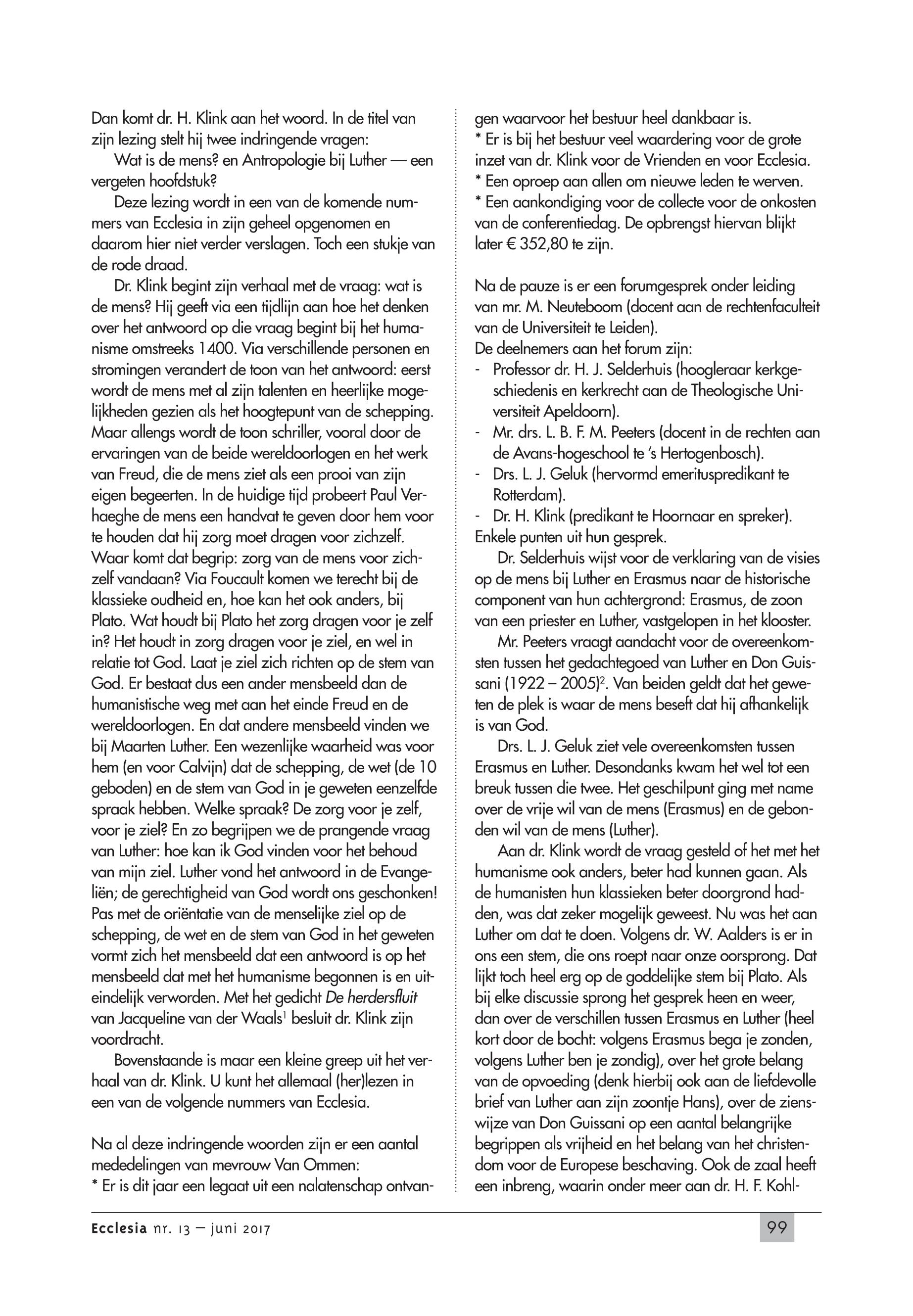 Dan komt dr. H. Klink aan het woord. In de titel van zijn lezing stelt hij twee indringende vragen:

Wat is de mens? en Antropologie bij Luther — een vergeten hoofdstuk?

Deze lezing wordt in een van de komende nummers van Ecclesia in zijn geheel opgenomen en daarom hier niet verder verslagen. Toch een stukje van de rode draad.

Dr. Klink begint zijn verhaal met de vraag: wat is de mens? Hij geeft via een tijdlijn aan hoe het denken over het antwoord op die vraag begint bij het humanisme omstreeks 1400. Via verschillende personen en stromingen verandert de toon van het antwoord: eerst wordt de mens met al zijn talenten en heerlijke mogelijkheden gezien als het hoogtepunt van de schepping. Maar allengs wordt de toon schriller, vooral door de ervaringen van de beide wereldoorlogen en het werk van Freud, die de mens ziet als een prooi van zijn eigen begeerten. In de huidige tijd probeert Paul Verhaeghe de mens een handvat te geven door hem voor te houden dat hij zorg moet dragen voor zichzelf. Waar komt dat begrip: zorg van de mens voor zichzelf vandaan? Via Foucault komen we terecht bij de klassieke oudheid en, hoe kan het ook anders, bij Plato. Wat houdt bij Plato het zorg dragen voor je zelf in? Het houdt in zorg dragen voor je ziel, en wel in relatie tot God. Laat je ziel zich richten op de stem van God. Er bestaat dus een ander mensbeeld dan de humanistische weg met aan het einde Freud en de wereldoorlogen. En dat andere mensbeeld vinden we bij Maarten Luther. Een wezenlijke waarheid was voor hem (en voor Calvijn) dat de schepping, de wet (de 10 geboden) en de stem van God in je geweten eenzelfde spraak hebben. Welke spraak? De zorg voor je zelf, voor je ziel? En zo begrijpen we de prangende vraag van Luther: hoe kan ik God vinden voor het behoud van mijn ziel. Luther vond het antwoord in de Evangeliën; de gerechtigheid van God wordt ons geschonken! Pas met de oriëntatie van de menselijke ziel op de schepping, de wet en de stem van God in het geweten vormt zich het mensbeeld dat een antwoord is op het mensbeeld dat met het humanisme begonnen is en uiteindelijk verworden. Met het gedicht De herdersfluit van Jacqueline van der Waals$^1$ besluit dr. Klink zijn voordracht.

Bovenstaande is maar een kleine greep uit het verhaal van dr. Klink. U kunt het allemaal (her)lezen in een van de volgende nummers van Ecclesia.

Na al deze indringende woorden zijn er een aantal mededelingen van mevrouw Van Ommen:
* Er is dit jaar een legaat uit een nalatenschap ontvangen waarvoor het bestuur heel dankbaar is.
* Er is bij het bestuur veel waardering voor de grote inzet van dr. Klink voor de Vrienden en voor Ecclesia.
* Een oproep aan allen om nieuwe leden te werven.
* Een aankondiging voor de collecte voor de onkosten van de conferentiedag. De opbrengst hiervan blijkt later € 352,80 te zijn.

Na de pauze is er een forumgesprek onder leiding van mr. M. Neuteboom (docent aan de rechtenfaculteit van de Universiteit te Leiden).
De deelnemers aan het forum zijn:
- Professor dr. H. J. Selderhuis (hoogleraar kerkgeschiedenis en kerkrecht aan de Theologische Universiteit Apeldoorn).
- Mr. drs. L. B. F. M. Peeters (docent in de rechten aan de Avans-hogeschool te 's Hertogenbosch).
- Drs. L. J. Geluk (hervormd emerituspredikant te Rotterdam).
- Dr. H. Klink (predikant te Hoornaar en spreker).
Enkele punten uit hun gesprek.

Dr. Selderhuis wijst voor de verklaring van de visies op de mens bij Luther en Erasmus naar de historische component van hun achtergrond: Erasmus, de zoon van een priester en Luther, vastgelopen in het klooster.

Mr. Peeters vraagt aandacht voor de overeenkomsten tussen het gedachtegoed van Luther en Don Guissani (1922 – 2005)$^2$. Van beiden geldt dat het geweten de plek is waar de mens beseft dat hij afhankelijk is van God.

Drs. L. J. Geluk ziet vele overeenkomsten tussen Erasmus en Luther. Desondanks kwam het wel tot een breuk tussen die twee. Het geschilpunt ging met name over de vrije wil van de mens (Erasmus) en de gebonden wil van de mens (Luther).

Aan dr. Klink wordt de vraag gesteld of het met het humanisme ook anders, beter had kunnen gaan. Als de humanisten hun klassieken beter doorgrond hadden, was dat zeker mogelijk geweest. Nu was het aan Luther om dat te doen. Volgens dr. W. Aalders is er in ons een stem, die ons roept naar onze oorsprong. Dat lijkt toch heel erg op de goddelijke stem bij Plato. Als bij elke discussie sprong het gesprek heen en weer, dan over de verschillen tussen Erasmus en Luther (heel kort door de bocht: volgens Erasmus bega je zonden, volgens Luther ben je zondig), over het grote belang van de opvoeding (denk hierbij ook aan de liefdevolle brief van Luther aan zijn zoontje Hans), over de zienswijze van Don Guissani op een aantal belangrijke begrippen als vrijheid en het belang van het christendom voor de Europese beschaving. Ook de zaal heeft een inbreng, waarin onder meer aan dr. H. F. Kohl-

Ecclesia nr. 13 — juni 2017

99